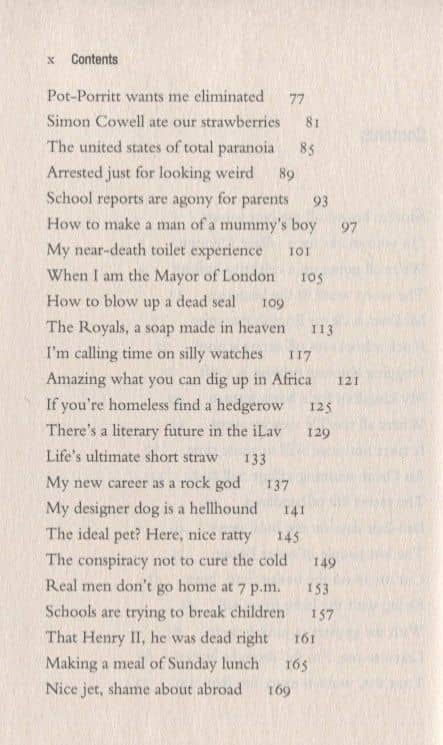 x Contents

Pot-Porritt wants me eliminated 77
Simon Cowell ate our strawberries 81
The united states of total paranoia 85
Arrested just for looking weird 89
School reports are agony for parents 93
How to make a man of a mummy's boy 97
My near-death toilet experience 101
When I am the Mayor of London 105
How to blow up a dead seal 109
The Royals, a soap made in heaven 113
I'm calling time on silly watches 117
Amazing what you can dig up in Africa 121
If you're homeless find a hedgerow 125
There's a literary future in the iLav 129
Life's ultimate short straw 133
My new career as a rock god 137
My designer dog is a hellhound 141
The ideal pet? Here, nice ratty 145
The conspiracy not to cure the cold 149
Real men don't go home at 7 p.m. 153
Schools are trying to break children 157
That Henry II, he was dead right 161
Making a meal of Sunday lunch 165
Nice jet, shame about abroad 169